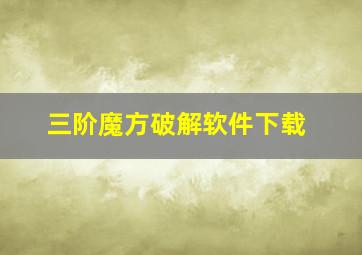 三阶魔方破解软件下载